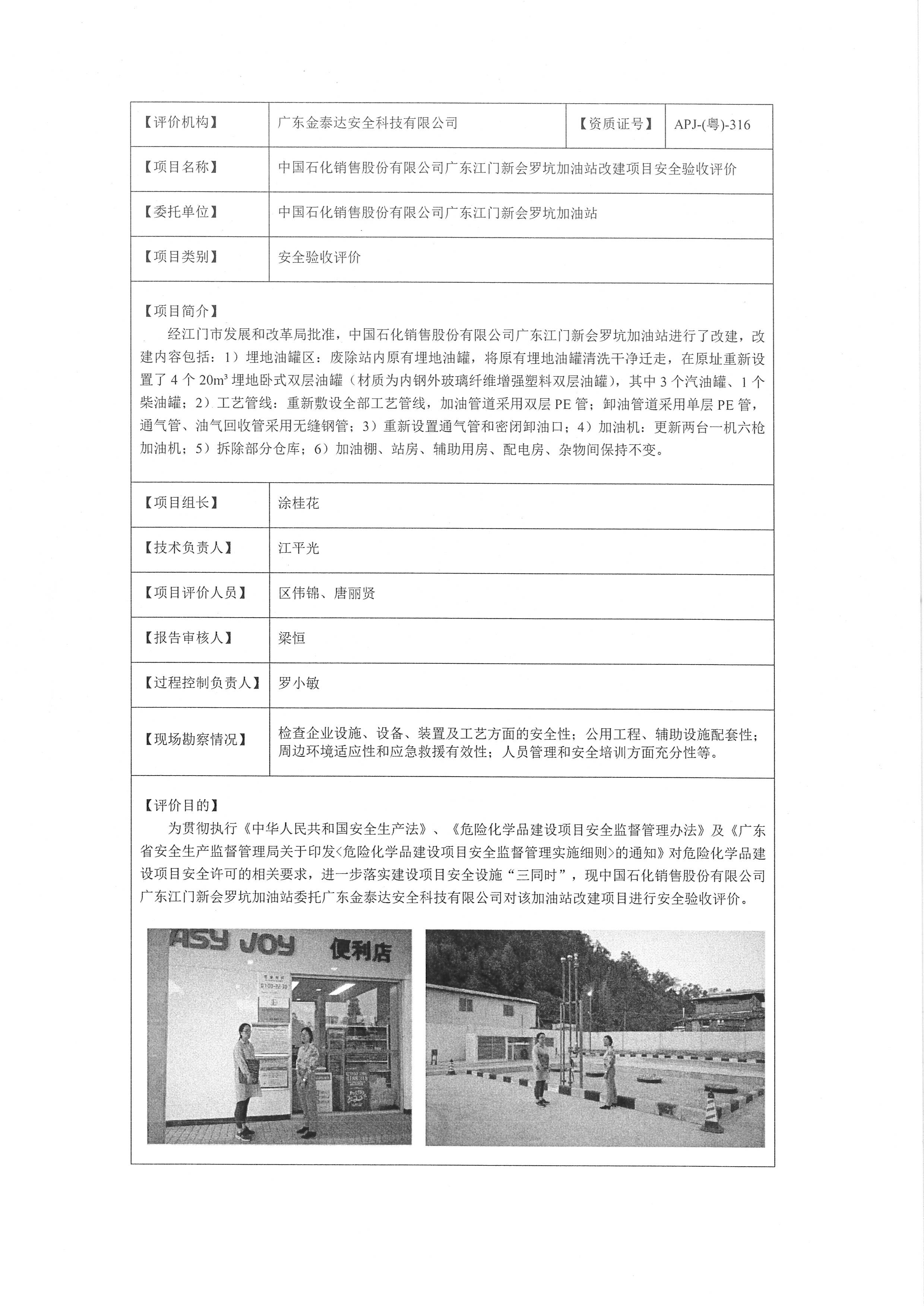 | 【评价机构】 | 广东金泰达安全科技有限公司 | 【资质证号】 | APJ-(粤)-316 |
|---|---|---|---|
| 【项目名称】 | 中国石化销售股份有限公司广东江门新会罗坑加油站改建项目安全验收评价 | | |
| 【委托单位】 | 中国石化销售股份有限公司广东江门新会罗坑加油站 | | |
| 【项目类别】 | 安全验收评价 | | |

【项目简介】

经江门市发展和改革局批准，中国石化销售股份有限公司广东江门新会罗坑加油站进行了改建，改建内容包括：1）埋地油罐区：废除站内原有埋地油罐，将原有埋地油罐清洗干净迁走，在原址重新设置了 4 个 $20m^3$ 埋地卧式双层油罐（材质为内钢外玻璃纤维增强塑料双层油罐），其中 3 个汽油罐、1 个柴油罐；2）工艺管线：重新敷设全部工艺管线，加油管道采用双层 PE 管；卸油管道采用单层 PE 管，通气管、油气回收管采用无缝钢管；3）重新设置通气管和密闭卸油口；4）加油机：更新两台一机六枪加油机；5）拆除部分仓库；6）加油棚、站房、辅助用房、配电房、杂物间保持不变。

| 【项目组长】 | 涂桂花 |
|---|---|
| 【技术负责人】 | 江平光 |
| 【项目评价人员】 | 区伟锦、唐丽贤 |
| 【报告审核人】 | 梁恒 |
| 【过程控制负责人】 | 罗小敏 |
| 【现场勘察情况】 | 检查企业设施、设备、装置及工艺方面的安全性；公用工程、辅助设施配套性；周边环境适应性和应急救援有效性；人员管理和安全培训方面充分性等。 |

【评价目的】

为贯彻执行《中华人民共和国安全生产法》、《危险化学品建设项目安全监督管理办法》及《广东省安全生产监督管理局关于印发<危险化学品建设项目安全监督管理实施细则>的通知》对危险化学品建设项目安全许可的相关要求，进一步落实建设项目安全设施“三同时”，现中国石化销售股份有限公司广东江门新会罗坑加油站委托广东金泰达安全科技有限公司对该加油站改建项目进行安全验收评价。

ASY JOY 便利店